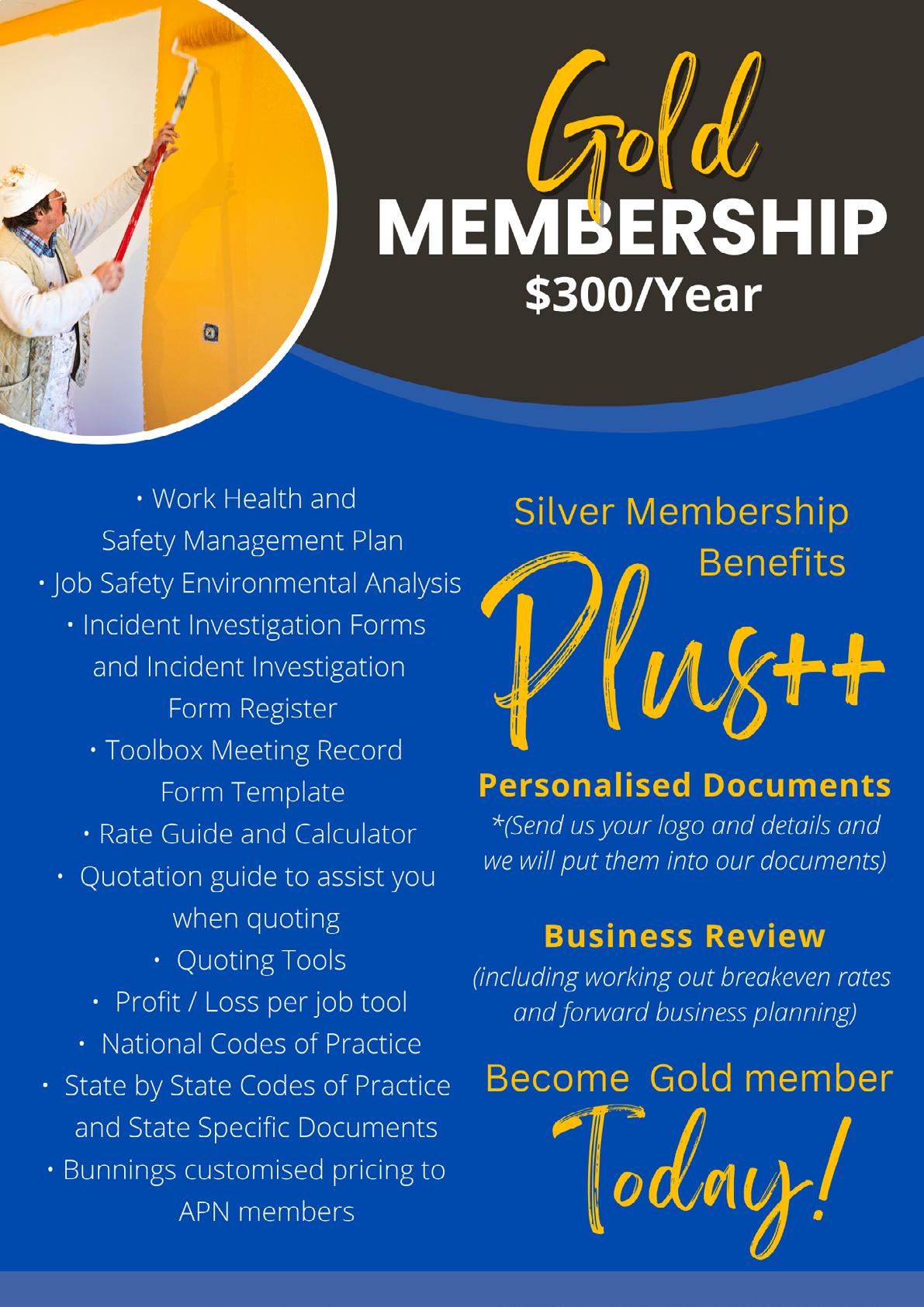 Gold
MEMBERSHIP
$300/Year

• Work Health and Safety Management Plan
• Job Safety Environmental Analysis
• Incident Investigation Forms and Incident Investigation Form Register
• Toolbox Meeting Record Form Template
• Rate Guide and Calculator
• Quotation guide to assist you when quoting
• Quoting Tools
• Profit / Loss per job tool
• National Codes of Practice
• State by State Codes of Practice and State Specific Documents
• Bunnings customised pricing to APN members

Silver Membership Benefits
Plus++

Personalised Documents
*(Send us your logo and details and we will put them into our documents)

Business Review
(including working out breakeven rates and forward business planning)

Become Gold member
Today!